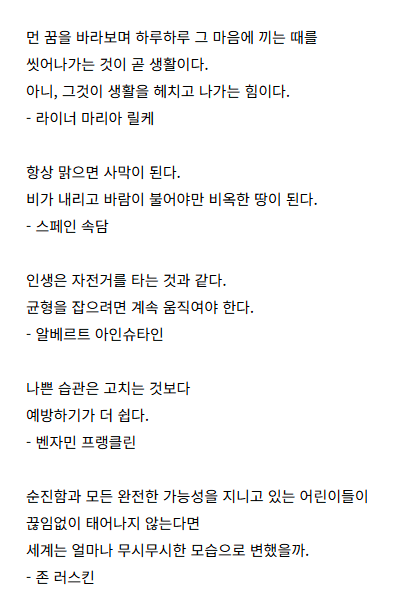 먼 꿈을 바라보며 하루하루 그 마음에 끼는 때를
씻어나가는 것이 곧 생활이다.
아니, 그것이 생활을 헤치고 나가는 힘이다.
- 라이너 마리아 릴케

항상 맑으면 사막이 된다.
비가 내리고 바람이 불어야만 비옥한 땅이 된다.
- 스페인 속담

인생은 자전거를 타는 것과 같다.
균형을 잡으려면 계속 움직여야 한다.
- 알베르트 아인슈타인

나쁜 습관은 고치는 것보다
예방하기가 더 쉽다.
- 벤자민 프랭클린

순진함과 모든 완전한 가능성을 지니고 있는 어린이들이
끊임없이 태어나지 않는다면
세계는 얼마나 무시무시한 모습으로 변했을까.
- 존 러스킨